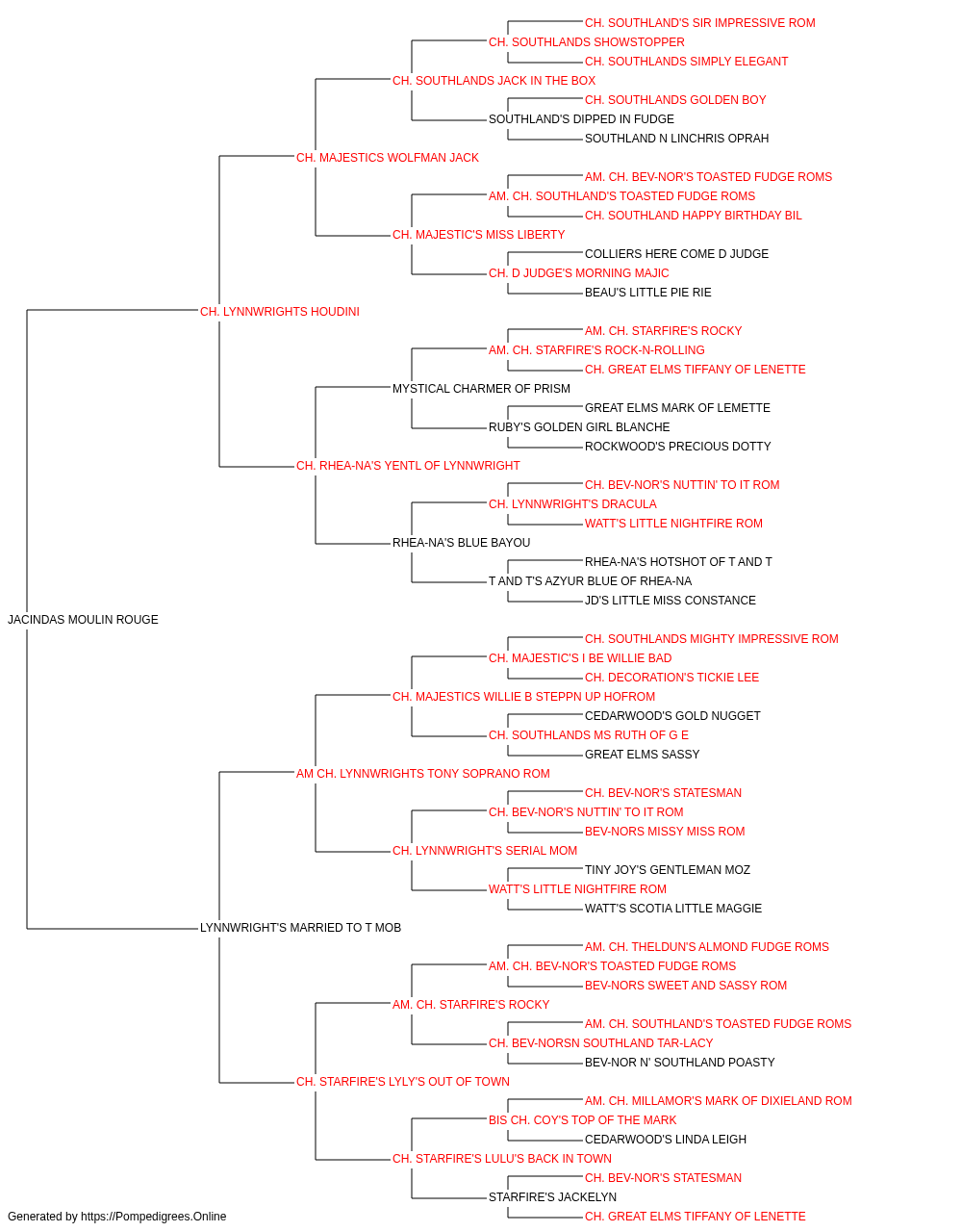 CH. SOUTHLAND'S SIR IMPRESSIVE ROM
CH. SOUTHLANDS SHOWSTOPPER
CH. SOUTHLANDS SIMPLY ELEGANT
CH. SOUTHLANDS JACK IN THE BOX
CH. SOUTHLANDS GOLDEN BOY
SOUTHLAND'S DIPPED IN FUDGE
SOUTHLAND N LINCHRIS OPRAH
CH. MAJESTICS WOLFMAN JACK
AM. CH. BEV-NOR'S TOASTED FUDGE ROMS
AM. CH. SOUTHLAND'S TOASTED FUDGE ROMS
CH. SOUTHLAND HAPPY BIRTHDAY BIL
CH. MAJESTIC'S MISS LIBERTY
COLLIERS HERE COME D JUDGE
CH. D JUDGE'S MORNING MAJIC
BEAU'S LITTLE PIE RIE
CH. LYNNWRIGHTS HOUDINI
AM. CH. STARFIRE'S ROCKY
AM. CH. STARFIRE'S ROCK-N-ROLLING
CH. GREAT ELMS TIFFANY OF LENETTE
MYSTICAL CHARMER OF PRISM
GREAT ELMS MARK OF LEMETTE
RUBY'S GOLDEN GIRL BLANCHE
ROCKWOOD'S PRECIOUS DOTTY
CH. RHEA-NA'S YENTL OF LYNNWRIGHT
CH. BEV-NOR'S NUTTIN' TO IT ROM
CH. LYNNWRIGHT'S DRACULA
WATT'S LITTLE NIGHTFIRE ROM
RHEA-NA'S BLUE BAYOU
RHEA-NA'S HOTSHOT OF T AND T
T AND T'S AZYUR BLUE OF RHEA-NA
JD'S LITTLE MISS CONSTANCE
JACINDAS MOULIN ROUGE
CH. SOUTHLANDS MIGHTY IMPRESSIVE ROM
CH. MAJESTIC'S I BE WILLIE BAD
CH. DECORATION'S TICKIE LEE
CH. MAJESTICS WILLIE B STEPPN UP HOFROM
CEDARWOOD'S GOLD NUGGET
CH. SOUTHLANDS MS RUTH OF G E
GREAT ELMS SASSY
AM CH. LYNNWRIGHTS TONY SOPRANO ROM
CH. BEV-NOR'S STATESMAN
CH. BEV-NOR'S NUTTIN' TO IT ROM
BEV-NORS MISSY MISS ROM
CH. LYNNWRIGHT'S SERIAL MOM
TINY JOY'S GENTLEMAN MOZ
WATT'S LITTLE NIGHTFIRE ROM
WATT'S SCOTIA LITTLE MAGGIE
LYNNWRIGHT'S MARRIED TO T MOB
AM. CH. THELDUN'S ALMOND FUDGE ROMS
AM. CH. BEV-NOR'S TOASTED FUDGE ROMS
BEV-NORS SWEET AND SASSY ROM
AM. CH. STARFIRE'S ROCKY
AM. CH. SOUTHLAND'S TOASTED FUDGE ROMS
CH. BEV-NORSN SOUTHLAND TAR-LACY
BEV-NOR N' SOUTHLAND POASTY
CH. STARFIRE'S LYLY'S OUT OF TOWN
AM. CH. MILLAMOR'S MARK OF DIXIELAND ROM
BIS CH. COY'S TOP OF THE MARK
CEDARWOOD'S LINDA LEIGH
CH. STARFIRE'S LULU'S BACK IN TOWN
CH. BEV-NOR'S STATESMAN
STARFIRE'S JACKELYN
CH. GREAT ELMS TIFFANY OF LENETTE
Generated by https://Pompedigrees.Online